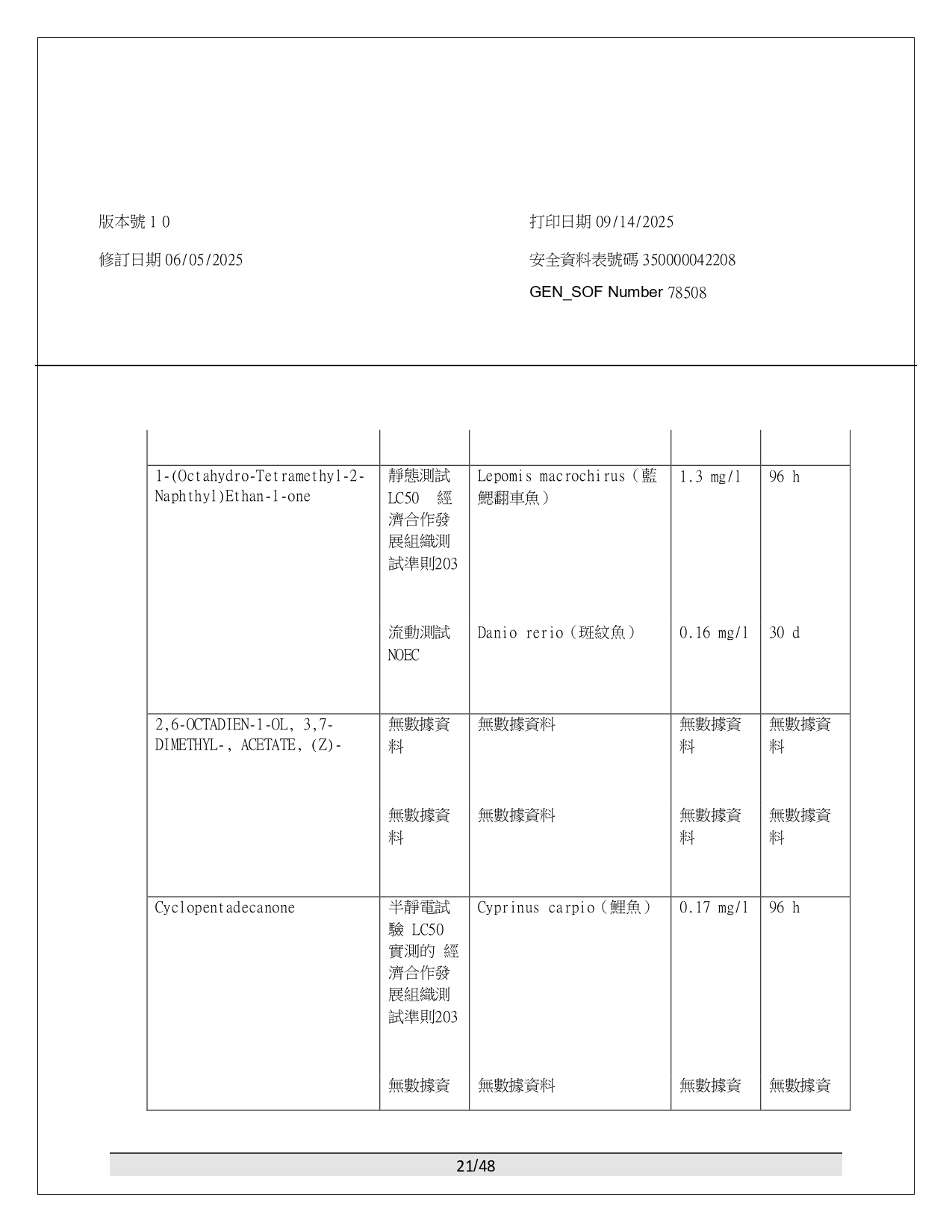 版本號 1 0

修訂日期 06/05/2025

打印日期 09/14/2025

安全資料表號碼 350000042208

GEN_SOF Number 78508

| | | | | |
|---|---|---|---|---|
| 1-(Octahydro-Tetramethyl-2-Naphthyl)Ethan-1-one | 靜態測試 LC50 經濟合作發展組織測試準則203 | Lepomis macrochirus（藍鰓翻車魚） | 1.3 mg/l | 96 h |
| | 流動測試 NOEC | Danio rerio（斑紋魚） | 0.16 mg/l | 30 d |
| 2,6-OCTADIEN-1-OL, 3,7-DIMETHYL-, ACETATE, (Z)- | 無數據資料 | 無數據資料 | 無數據資料 | 無數據資料 |
| | 無數據資料 | 無數據資料 | 無數據資料 | 無數據資料 |
| Cyclopentadecanone | 半靜電試驗 LC50 實測的 經濟合作發展組織測試準則203 | Cyprinus carpio（鯉魚） | 0.17 mg/l | 96 h |
| | 無數據資 | 無數據資料 | 無數據資 | 無數據資 |

21/48